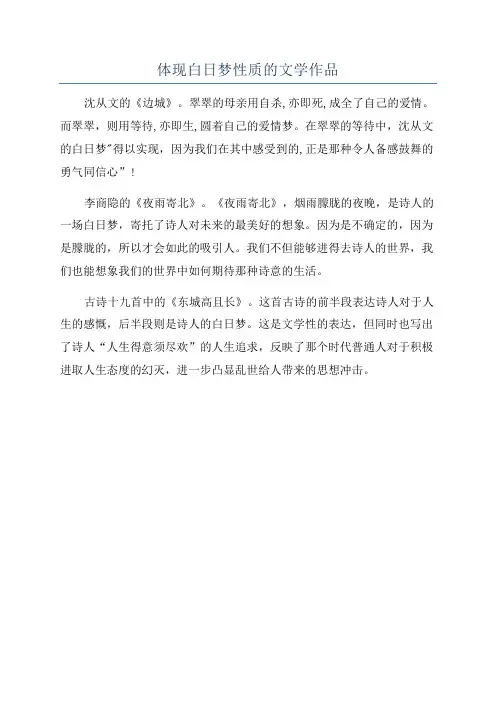 体现白日梦性质的文学作品

沈从文的《边城》。翠翠的母亲用自杀,亦即死,成全了自己的爱情。而翠翠，则用等待,亦即生,圆着自己的爱情梦。在翠翠的等待中，沈从文的白日梦"得以实现，因为我们在其中感受到的,正是那种令人备感鼓舞的勇气同信心”！

李商隐的《夜雨寄北》。《夜雨寄北》，烟雨朦胧的夜晚，是诗人的一场白日梦，寄托了诗人对未来的最美好的想象。因为是不确定的，因为是朦胧的，所以才会如此的吸引人。我们不但能够进得去诗人的世界，我们也能想象我们的世界中如何期待那种诗意的生活。

古诗十九首中的《东城高且长》。这首古诗的前半段表达诗人对于人生的感慨，后半段则是诗人的白日梦。这是文学性的表达，但同时也写出了诗人“人生得意须尽欢”的人生追求，反映了那个时代普通人对于积极进取人生态度的幻灭，进一步凸显乱世给人带来的思想冲击。